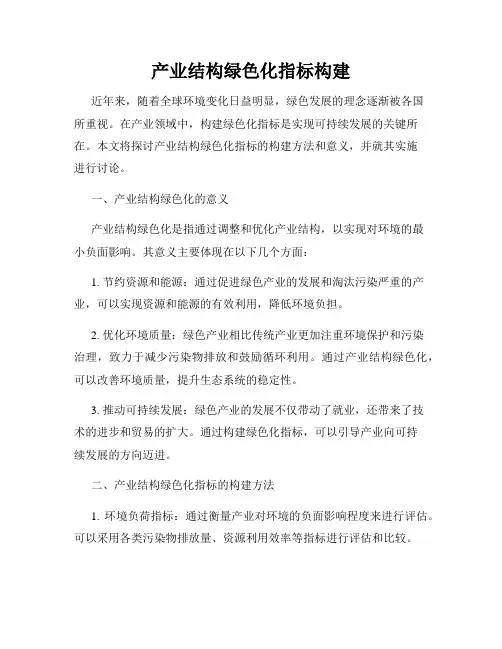 产业结构绿色化指标构建

近年来，随着全球环境变化日益明显，绿色发展的理念逐渐被各国所重视。在产业领域中，构建绿色化指标是实现可持续发展的关键所在。本文将探讨产业结构绿色化指标的构建方法和意义，并就其实施进行讨论。

一、产业结构绿色化的意义

产业结构绿色化是指通过调整和优化产业结构，以实现对环境的最小负面影响。其意义主要体现在以下几个方面：

1. 节约资源和能源：通过促进绿色产业的发展和淘汰污染严重的产业，可以实现资源和能源的有效利用，降低环境负担。

2. 优化环境质量：绿色产业相比传统产业更加注重环境保护和污染治理，致力于减少污染物排放和鼓励循环利用。通过产业结构绿色化，可以改善环境质量，提升生态系统的稳定性。

3. 推动可持续发展：绿色产业的发展不仅带动了就业，还带来了技术的进步和贸易的扩大。通过构建绿色化指标，可以引导产业向可持续发展的方向迈进。

二、产业结构绿色化指标的构建方法

1. 环境负荷指标：通过衡量产业对环境的负面影响程度来进行评估。可以采用各类污染物排放量、资源利用效率等指标进行评估和比较。